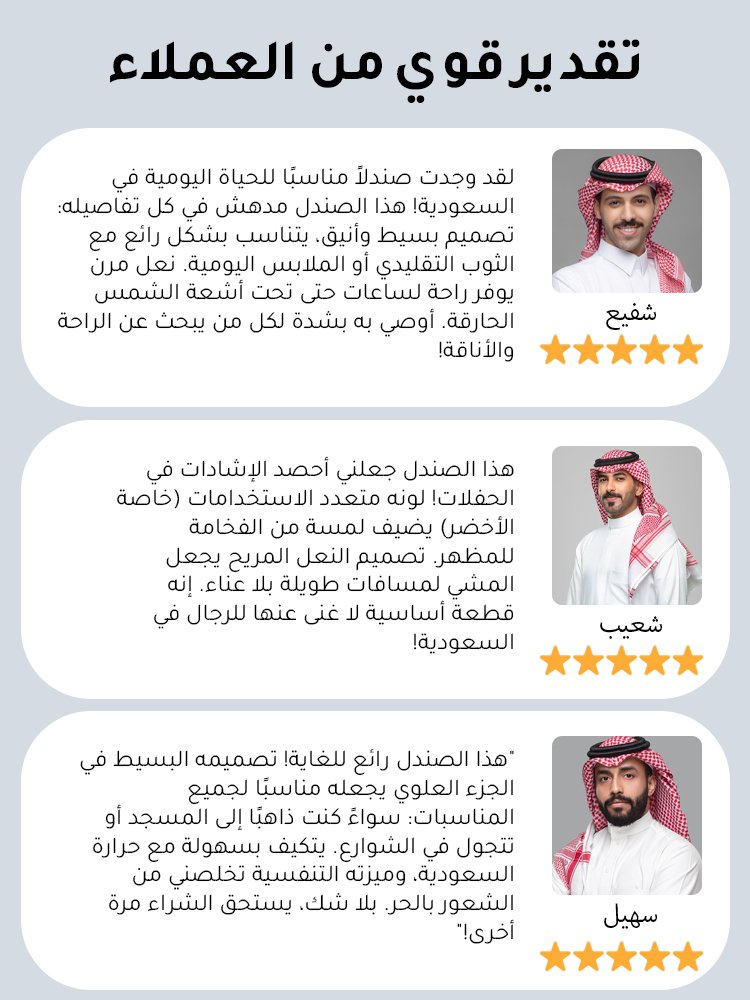 تقدير قوي من العملاء

شفيع

لقد وجدت صندلاً مناسبًا للحياة اليومية في السعودية! هذا الصندل مدهش في كل تفاصيله: تصميم بسيط وأنيق، يتناسب بشكل رائع مع الثوب التقليدي أو الملابس اليومية. نعل مرن يوفر راحة لساعات حتى تحت أشعة الشمس الحارقة. أوصي به بشدة لكل من يبحث عن الراحة والأناقة!

شعيب

هذا الصندل جعلني أحصد الإشادات في الحفلات! لونه متعدد الاستخدامات (خاصة الأخضر) يضيف لمسة من الفخامة للمظهر. تصميم النعل المريح يجعل المشي لمسافات طويلة بلا عناء. إنه قطعة أساسية لا غنى عنها للرجال في السعودية!

سهيل

"هذا الصندل رائع للغاية! تصميمه البسيط في الجزء العلوي يجعله مناسبًا لجميع المناسبات: سواءً كنت ذاهبًا إلى المسجد أو تتجول في الشوارع. يتكيف بسهولة مع حرارة السعودية، وميزته التنفسية تخلصني من الشعور بالحر. بلا شك، يستحق الشراء مرة أخرى!"